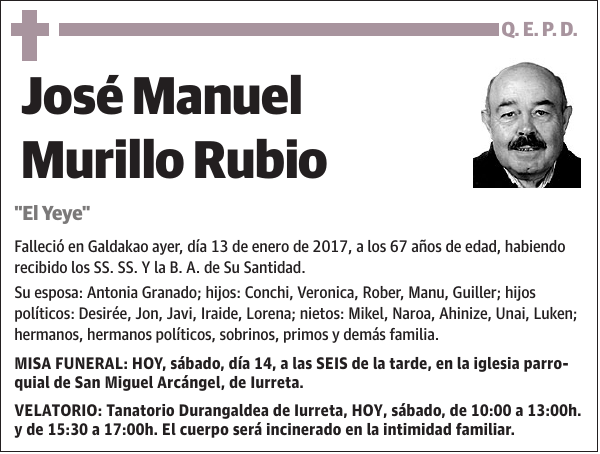 Q. E. P. D.

José Manuel Murillo Rubio

"El Yeye"

Falleció en Galdakao ayer, día 13 de enero de 2017, a los 67 años de edad, habiendo recibido los SS. SS. Y la B. A. de Su Santidad.

Su esposa: Antonia Granado; hijos: Conchi, Veronica, Rober, Manu, Guiller; hijos políticos: Desirée, Jon, Javi, Iraide, Lorena; nietos: Mikel, Naroa, Ahinize, Unai, Luken; hermanos, hermanos políticos, sobrinos, primos y demás familia.

MISA FUNERAL: HOY, sábado, día 14, a las SEIS de la tarde, en la iglesia parroquial de San Miguel Arcángel, de Iurreta.

VELATORIO: Tanatorio Durangaldea de Iurreta, HOY, sábado, de 10:00 a 13:00h. y de 15:30 a 17:00h. El cuerpo será incinerado en la intimidad familiar.